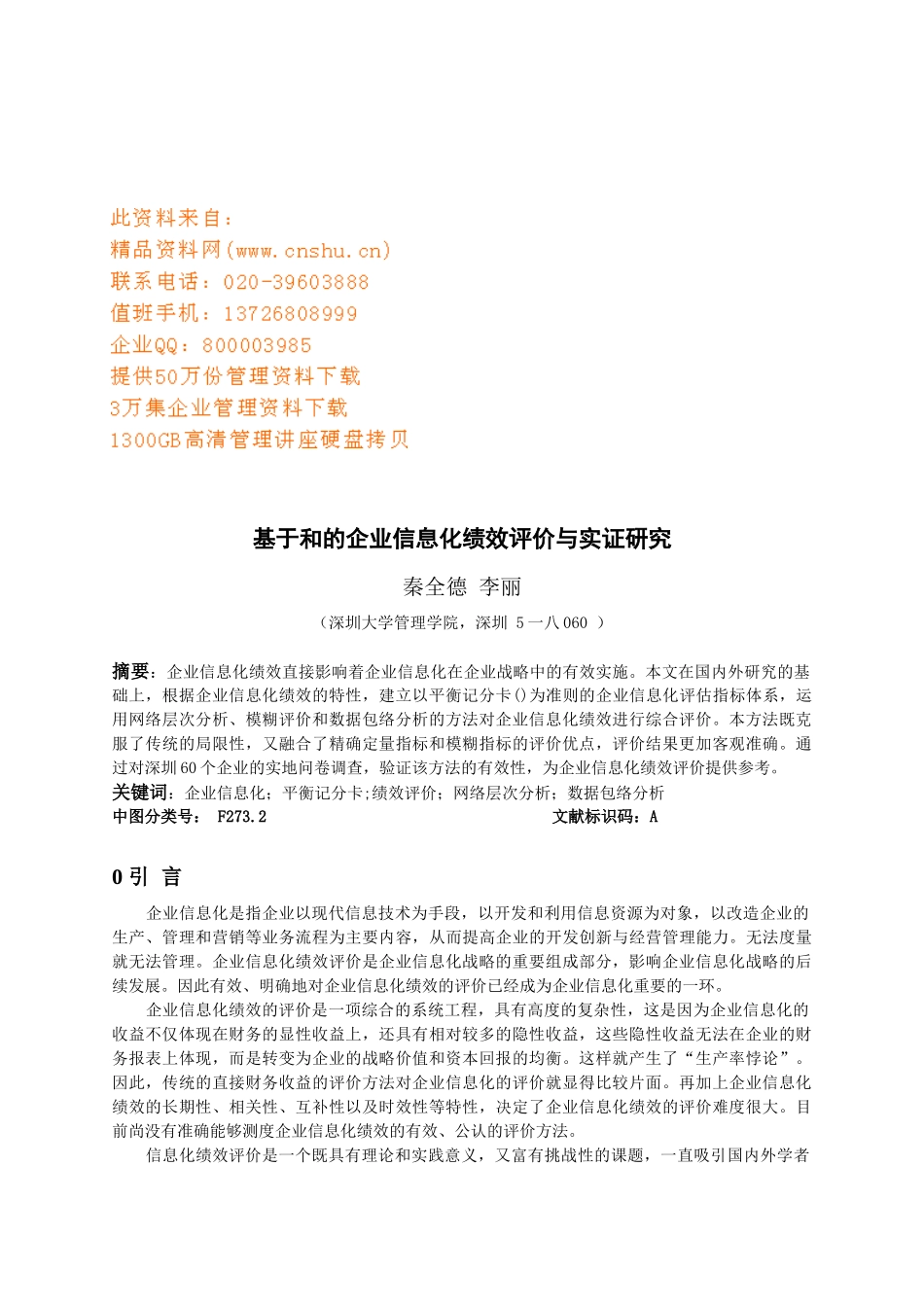 此资料来自：
精品资料网(www.cnshu.cn)
联系电话：020-39603888
值班手机：13726808999
企业QQ：800003985
提供50万份管理资料下载
3万集企业管理资料下载
1300GB高清管理讲座硬盘拷贝

基于和的企业信息化绩效评价与实证研究

秦全德 李丽

（深圳大学管理学院，深圳 5一八060 ）

摘要：企业信息化绩效直接影响着企业信息化在企业战略中的有效实施。本文在国内外研究的基础上，根据企业信息化绩效的特性，建立以平衡记分卡()为准则的企业信息化评估指标体系，运用网络层次分析、模糊评价和数据包络分析的方法对企业信息化绩效进行综合评价。本方法既克服了传统的局限性，又融合了精确定量指标和模糊指标的评价优点，评价结果更加客观准确。通过对深圳60个企业的实地问卷调查，验证该方法的有效性，为企业信息化绩效评价提供参考。
关键词：企业信息化；平衡记分卡;绩效评价；网络层次分析；数据包络分析
中图分类号： F273.2 文献标识码：A

0 引 言

企业信息化是指企业以现代信息技术为手段，以开发和利用信息资源为对象，以改造企业的生产、管理和营销等业务流程为主要内容，从而提高企业的开发创新与经营管理能力。无法度量就无法管理。企业信息化绩效评价是企业信息化战略的重要组成部分，影响企业信息化战略的后续发展。因此有效、明确地对企业信息化绩效的评价已经成为企业信息化重要的一环。

企业信息化绩效的评价是一项综合的系统工程，具有高度的复杂性，这是因为企业信息化的收益不仅体现在财务的显性收益上，还具有相对较多的隐性收益，这些隐性收益无法在企业的财务报表上体现，而是转变为企业的战略价值和资本回报的均衡。这样就产生了“生产率悖论”。因此，传统的直接财务收益的评价方法对企业信息化的评价就显得比较片面。再加上企业信息化绩效的长期性、相关性、互补性以及时效性等特性，决定了企业信息化绩效的评价难度很大。目前尚没有准确能够测度企业信息化绩效的有效、公认的评价方法。

信息化绩效评价是一个既具有理论和实践意义，又富有挑战性的课题，一直吸引国内外学者